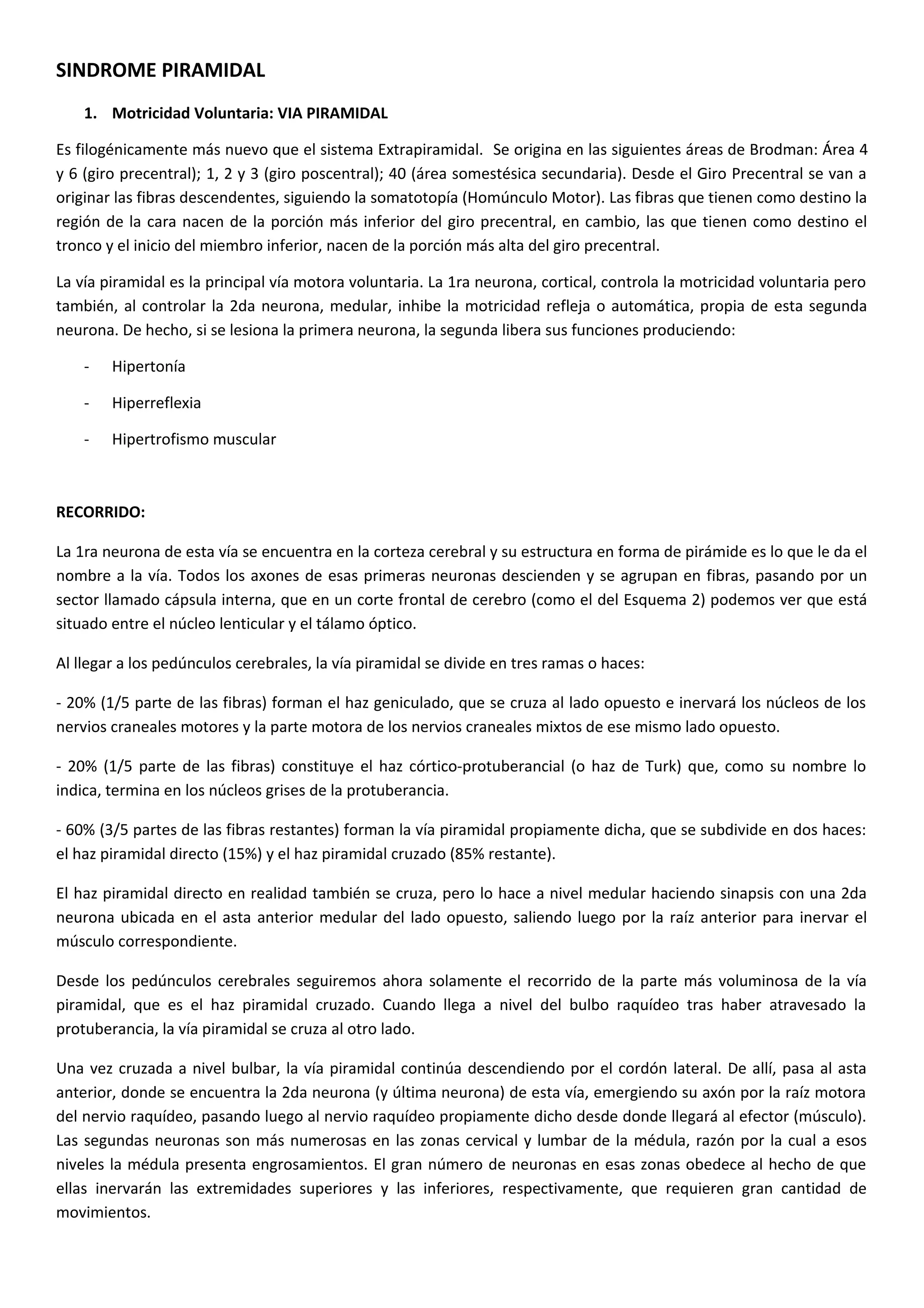 SINDROME PIRAMIDAL

1. Motricidad Voluntaria: VIA PIRAMIDAL

Es filogénicamente más nuevo que el sistema Extrapiramidal. Se origina en las siguientes áreas de Brodman: Área 4 y 6 (giro precentral); 1, 2 y 3 (giro poscentral); 40 (área somestésica secundaria). Desde el Giro Precentral se van a originar las fibras descendentes, siguiendo la somatotopía (Homúnculo Motor). Las fibras que tienen como destino la región de la cara nacen de la porción más inferior del giro precentral, en cambio, las que tienen como destino el tronco y el inicio del miembro inferior, nacen de la porción más alta del giro precentral.

La vía piramidal es la principal vía motora voluntaria. La 1ra neurona, cortical, controla la motricidad voluntaria pero también, al controlar la 2da neurona, medular, inhibe la motricidad refleja o automática, propia de esta segunda neurona. De hecho, si se lesiona la primera neurona, la segunda libera sus funciones produciendo:

- Hipertonía
- Hiperreflexia
- Hipertrofismo muscular

RECORRIDO:

La 1ra neurona de esta vía se encuentra en la corteza cerebral y su estructura en forma de pirámide es lo que le da el nombre a la vía. Todos los axones de esas primeras neuronas descienden y se agrupan en fibras, pasando por un sector llamado cápsula interna, que en un corte frontal de cerebro (como el del Esquema 2) podemos ver que está situado entre el núcleo lenticular y el tálamo óptico.

Al llegar a los pedúnculos cerebrales, la vía piramidal se divide en tres ramas o haces:

- 20% (1/5 parte de las fibras) forman el haz geniculado, que se cruza al lado opuesto e inervará los núcleos de los nervios craneales motores y la parte motora de los nervios craneales mixtos de ese mismo lado opuesto.

- 20% (1/5 parte de las fibras) constituye el haz córtico-protuberancial (o haz de Turk) que, como su nombre lo indica, termina en los núcleos grises de la protuberancia.

- 60% (3/5 partes de las fibras restantes) forman la vía piramidal propiamente dicha, que se subdivide en dos haces: el haz piramidal directo (15%) y el haz piramidal cruzado (85% restante).

El haz piramidal directo en realidad también se cruza, pero lo hace a nivel medular haciendo sinapsis con una 2da neurona ubicada en el asta anterior medular del lado opuesto, saliendo luego por la raíz anterior para inervar el músculo correspondiente.

Desde los pedúnculos cerebrales seguiremos ahora solamente el recorrido de la parte más voluminosa de la vía piramidal, que es el haz piramidal cruzado. Cuando llega a nivel del bulbo raquídeo tras haber atravesado la protuberancia, la vía piramidal se cruza al otro lado.

Una vez cruzada a nivel bulbar, la vía piramidal continúa descendiendo por el cordón lateral. De allí, pasa al asta anterior, donde se encuentra la 2da neurona (y última neurona) de esta vía, emergiendo su axón por la raíz motora del nervio raquídeo, pasando luego al nervio raquídeo propiamente dicho desde donde llegará al efector (músculo). Las segundas neuronas son más numerosas en las zonas cervical y lumbar de la médula, razón por la cual a esos niveles la médula presenta engrosamientos. El gran número de neuronas en esas zonas obedece al hecho de que ellas inervarán las extremidades superiores y las inferiores, respectivamente, que requieren gran cantidad de movimientos.